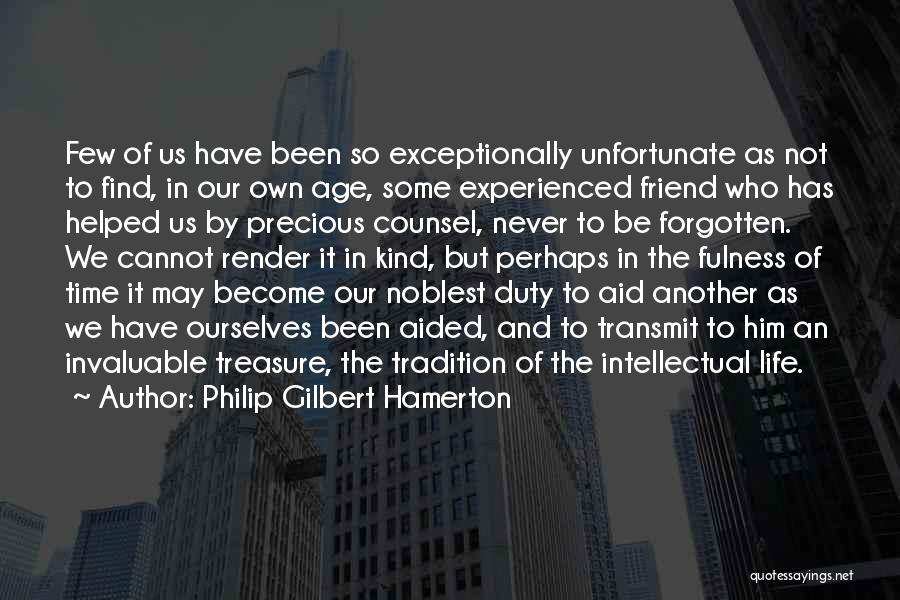 Few of us have been so exceptionally unfortunate as not to find, in our own age, some experienced friend who has helped us by precious counsel, never to be forgotten. We cannot render it in kind, but perhaps in the fulness of time it may become our noblest duty to aid another as we have ourselves been aided, and to transmit to him an invaluable treasure, the tradition of the intellectual life.
~ Author: Philip Gilbert Hamerton

quotessayings.net